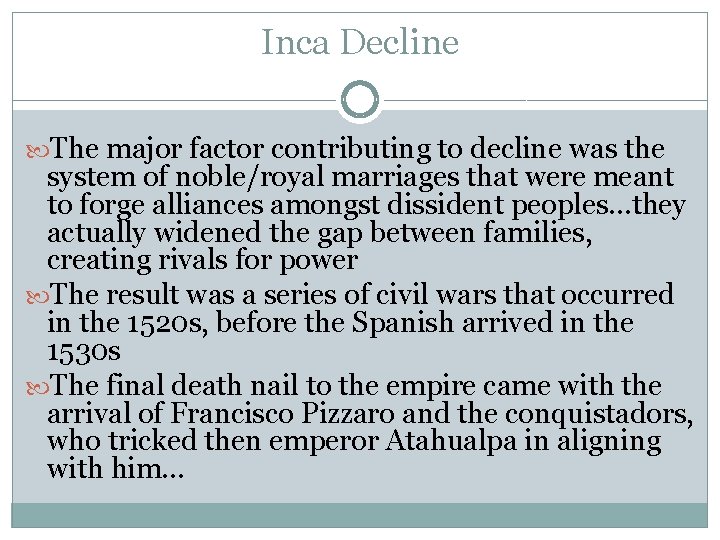 Inca Decline

The major factor contributing to decline was the system of noble/royal marriages that were meant to forge alliances amongst dissident peoples…they actually widened the gap between families, creating rivals for power

The result was a series of civil wars that occurred in the 1520s, before the Spanish arrived in the 1530s

The final death nail to the empire came with the arrival of Francisco Pizzaro and the conquistadors, who tricked then emperor Atahualpa in aligning with him…